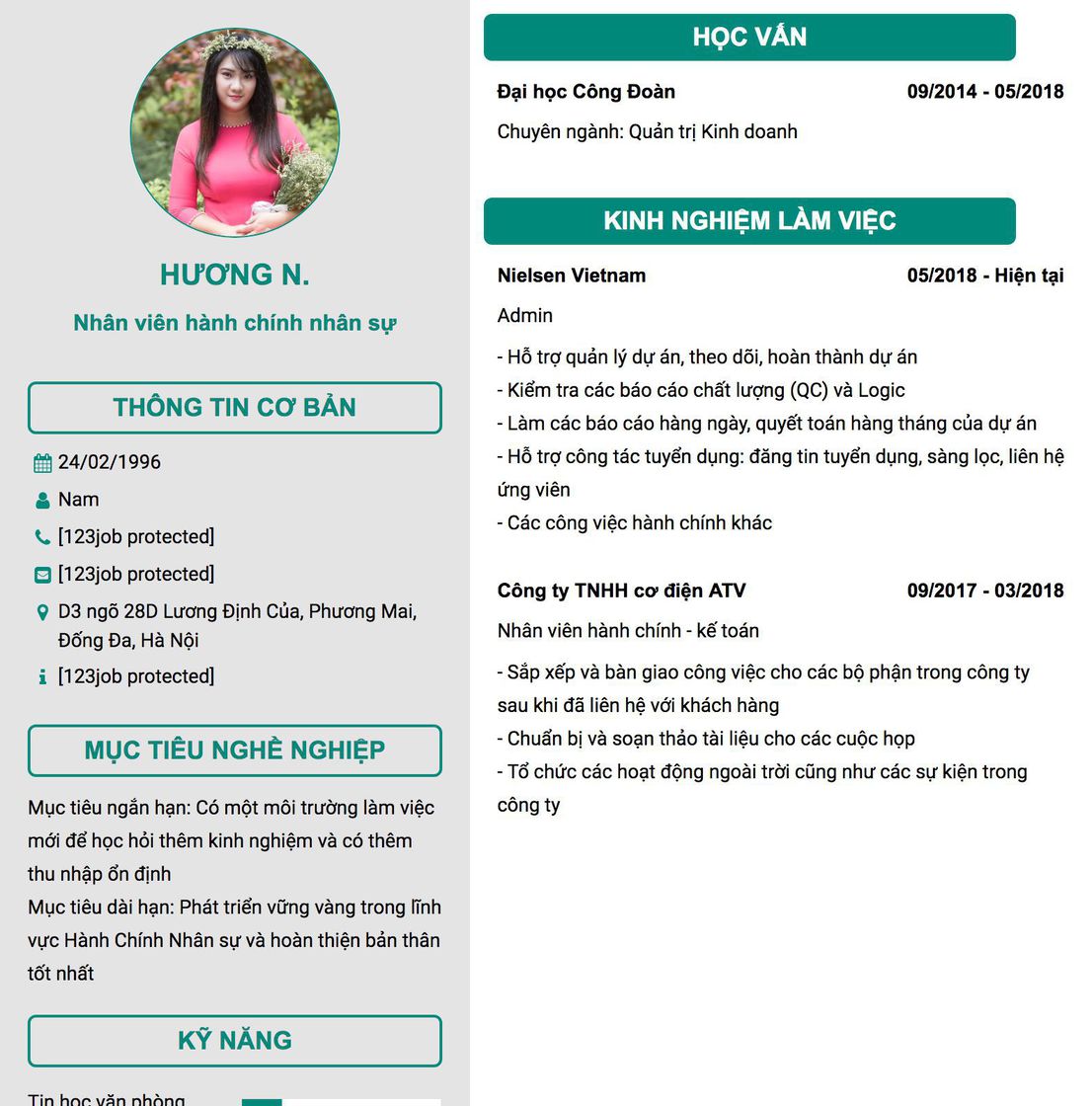 HƯƠNG N.

Nhân viên hành chính nhân sự

THÔNG TIN CƠ BẢN

24/02/1996

Nam

[123job protected]

[123job protected]

D3 ngõ 28D Lương Định Của, Phương Mai, Đống Đa, Hà Nội

[123job protected]

MỤC TIÊU NGHỀ NGHIỆP

Mục tiêu ngắn hạn: Có một môi trường làm việc mới để học hỏi thêm kinh nghiệm và có thêm thu nhập ổn định
Mục tiêu dài hạn: Phát triển vững vàng trong lĩnh vực Hành Chính Nhân sự và hoàn thiện bản thân tốt nhất

KỸ NĂNG

Tin học văn phòng

HỌC VẤN

Đại học Công Đoàn 09/2014 - 05/2018

Chuyên ngành: Quản trị Kinh doanh

KINH NGHIỆM LÀM VIỆC

Nielsen Vietnam 05/2018 - Hiện tại

Admin

- Hỗ trợ quản lý dự án, theo dõi, hoàn thành dự án
- Kiểm tra các báo cáo chất lượng (QC) và Logic
- Làm các báo cáo hàng ngày, quyết toán hàng tháng của dự án
- Hỗ trợ công tác tuyển dụng: đăng tin tuyển dụng, sàng lọc, liên hệ ứng viên
- Các công việc hành chính khác

Công ty TNHH cơ điện ATV 09/2017 - 03/2018

Nhân viên hành chính - kế toán

- Sắp xếp và bàn giao công việc cho các bộ phận trong công ty sau khi đã liên hệ với khách hàng
- Chuẩn bị và soạn thảo tài liệu cho các cuộc họp
- Tổ chức các hoạt động ngoài trời cũng như các sự kiện trong công ty